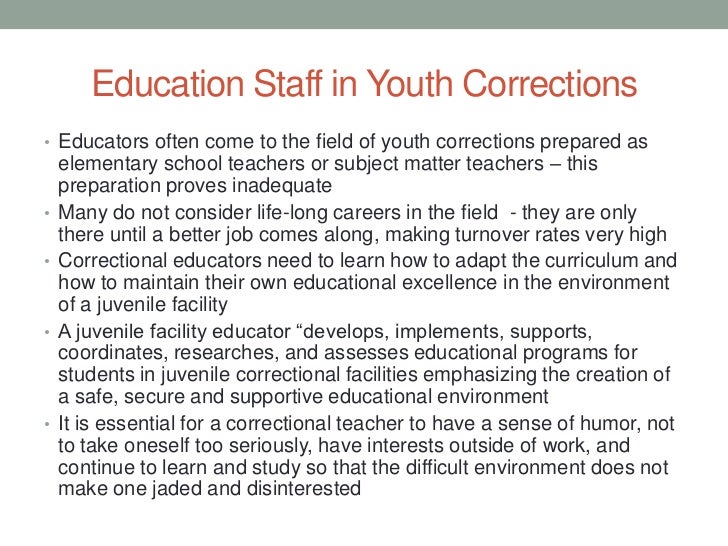 Education Staff in Youth Corrections

• Educators often come to the field of youth corrections prepared as elementary school teachers or subject matter teachers – this preparation proves inadequate
• Many do not consider life-long careers in the field - they are only there until a better job comes along, making turnover rates very high
• Correctional educators need to learn how to adapt the curriculum and how to maintain their own educational excellence in the environment of a juvenile facility
• A juvenile facility educator “develops, implements, supports, coordinates, researches, and assesses educational programs for students in juvenile correctional facilities emphasizing the creation of a safe, secure and supportive educational environment
• It is essential for a correctional teacher to have a sense of humor, not to take oneself too seriously, have interests outside of work, and continue to learn and study so that the difficult environment does not make one jaded and disinterested